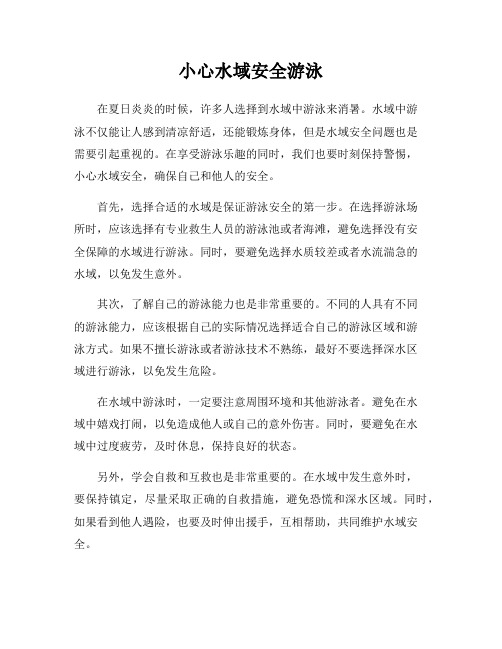 小心水域安全游泳

在夏日炎炎的时候，许多人选择到水域中游泳来消暑。水域中游泳不仅能让人感到清凉舒适，还能锻炼身体，但是水域安全问题也是需要引起重视的。在享受游泳乐趣的同时，我们也要时刻保持警惕，小心水域安全，确保自己和他人的安全。

首先，选择合适的水域是保证游泳安全的第一步。在选择游泳场所时，应该选择有专业救生人员的游泳池或者海滩，避免选择没有安全保障的水域进行游泳。同时，要避免选择水质较差或者水流湍急的水域，以免发生意外。

其次，了解自己的游泳能力也是非常重要的。不同的人具有不同的游泳能力，应该根据自己的实际情况选择适合自己的游泳区域和游泳方式。如果不擅长游泳或者游泳技术不熟练，最好不要选择深水区域进行游泳，以免发生危险。

在水域中游泳时，一定要注意周围环境和其他游泳者。避免在水域中嬉戏打闹，以免造成他人或自己的意外伤害。同时，要避免在水域中过度疲劳，及时休息，保持良好的状态。

另外，学会自救和互救也是非常重要的。在水域中发生意外时，要保持镇定，尽量采取正确的自救措施，避免恐慌和深水区域。同时，如果看到他人遇险，也要及时伸出援手，互相帮助，共同维护水域安全。